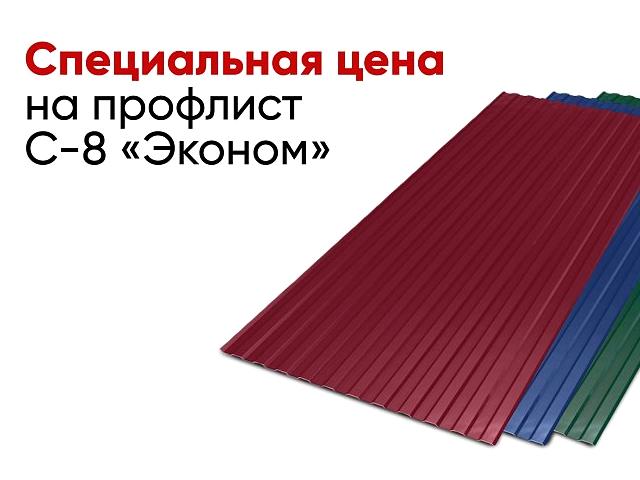 Специальная цена
на профлист
С-8 «Эконом»